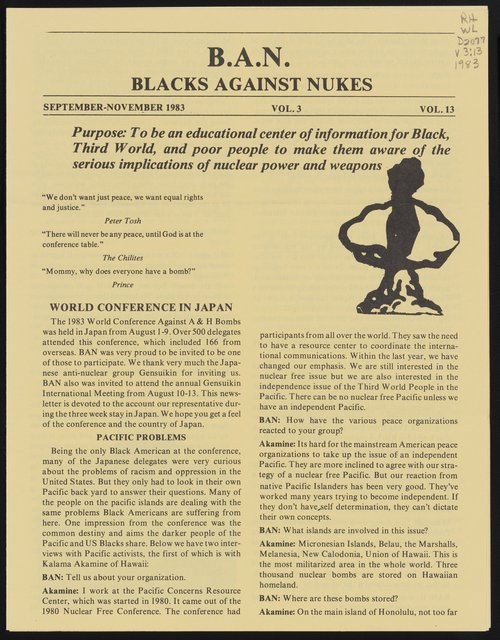 RH
WL
D2077
V 3:13
1983

B.A.N.
BLACKS AGAINST NUKES

SEPTEMBER-NOVEMBER 1983 VOL. 3 VOL. 13

Purpose: To be an educational center of information for Black, Third World, and poor people to make them aware of the serious implications of nuclear power and weapons

"We don't want just peace, we want equal rights and justice."
Peter Tosh

"There will never be any peace, until God is at the conference table."
The Chilites

"Mommy, why does everyone have a bomb?"
Prince

WORLD CONFERENCE IN JAPAN

The 1983 World Conference Against A & H Bombs was held in Japan from August 1-9. Over 500 delegates attended this conference, which included 166 from overseas. BAN was very proud to be invited to be one of those to participate. We thank very much the Japanese anti-nuclear group Gensuikin for inviting us. BAN also was invited to attend the annual Gensuikin International Meeting from August 10-13. This newsletter is devoted to the account our representative during the three week stay in Japan. We hope you get a feel of the conference and the country of Japan.

PACIFIC PROBLEMS

Being the only Black American at the conference, many of the Japanese delegates were very curious about the problems of racism and oppression in the United States. But they only had to look in their own Pacific back yard to answer their questions. Many of the people on the pacific islands are dealing with the same problems Black Americans are suffering from here. One impression from the conference was the common destiny and aims the darker people of the Pacific and US Blacks share. Below we have two interviews with Pacific activists, the first of which is with Kalama Akamine of Hawaii:

BAN: Tell us about your organization.

Akamine: I work at the Pacific Concerns Resource Center, which was started in 1980. It came out of the 1980 Nuclear Free Conference. The conference had participants from all over the world. They saw the need to have a resource center to coordinate the international communications. Within the last year, we have changed our emphasis. We are still interested in the nuclear free issue but we are also interested in the independence issue of the Third World People in the Pacific. There can be no nuclear free Pacific unless we have an independent Pacific.

BAN: How have the various peace organizations reacted to your group?

Akamine: Its hard for the mainstream American peace organizations to take up the issue of an independent Pacific. They are more inclined to agree with our strategy of a nuclear free Pacific. But our reaction from native Pacific Islanders has been very good. They've worked many years trying to become independent. If they don't have self determination, they can't dictate their own concepts.

BAN: What islands are involved in this issue?

Akamine: Micronesian Islands, Belau, the Marshalls, Melanesia, New Calodonia, Union of Hawaii. This is the most militarized area in the whole world. Three thousand nuclear bombs are stored on Hawaiian homeland.

BAN: Where are these bombs stored?

Akamine: On the main island of Honolulu, not too far